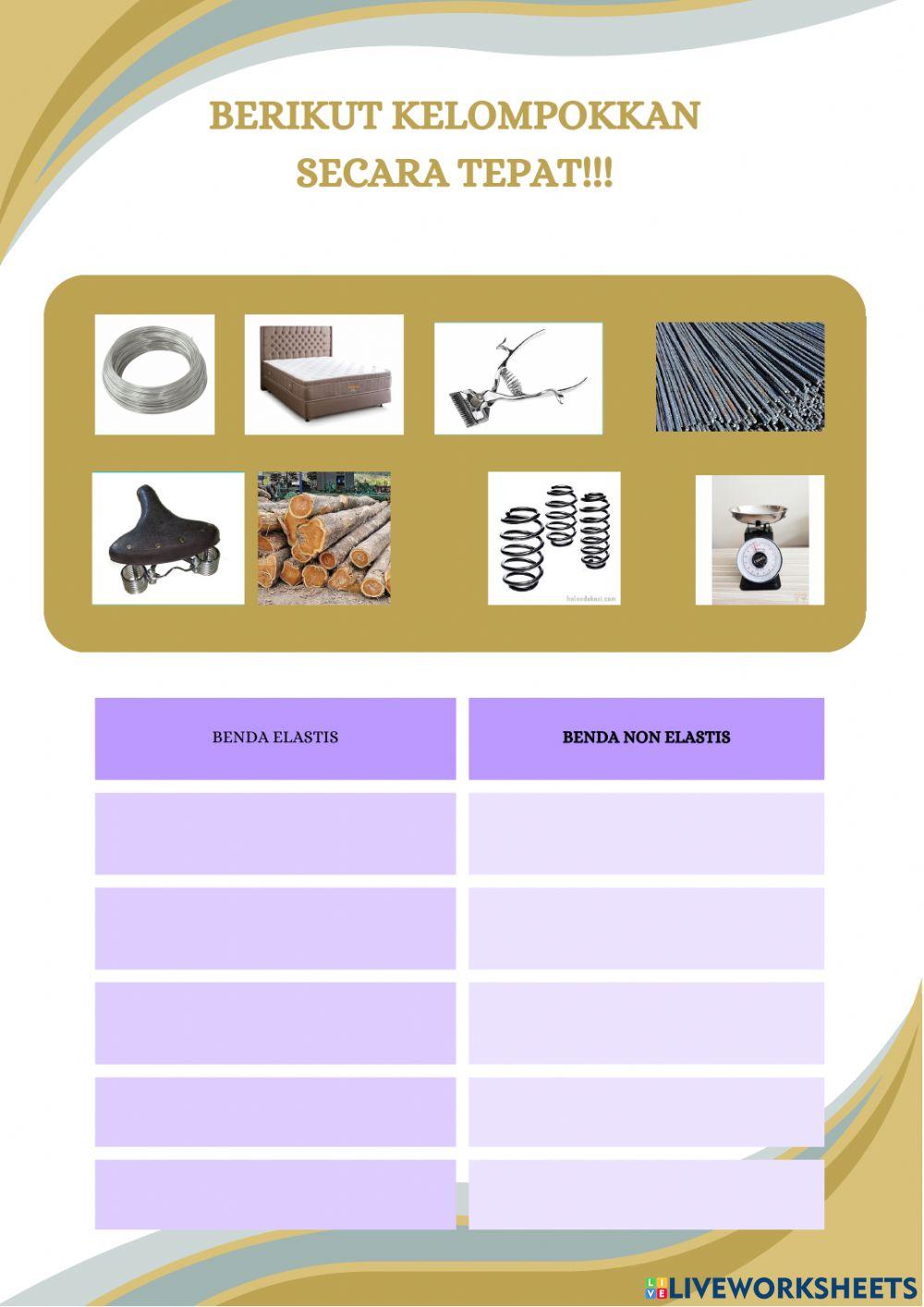 BERIKUT KELOMPOKKAN SECARA TEPAT!!!

| BENDA ELASTIS | BENDA NON ELASTIS |
|---|---|
| | |
| | |
| | |
| | |
| | |

LIVEWORKSHEETS